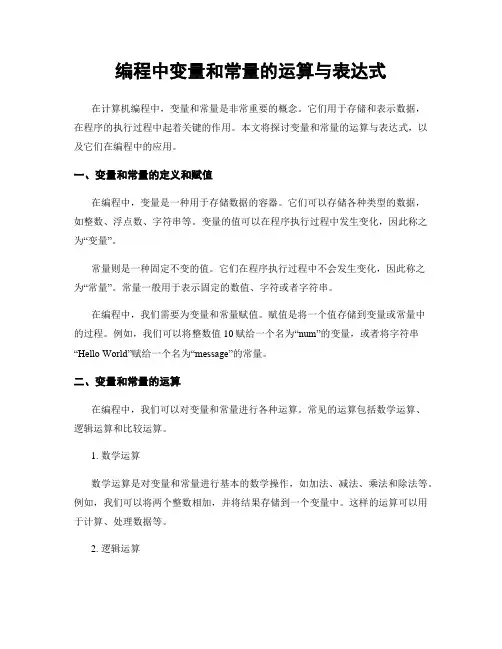 编程中变量和常量的运算与表达式

在计算机编程中，变量和常量是非常重要的概念。它们用于存储和表示数据，在程序的执行过程中起着关键的作用。本文将探讨变量和常量的运算与表达式，以及它们在编程中的应用。

一、变量和常量的定义和赋值

在编程中，变量是一种用于存储数据的容器。它们可以存储各种类型的数据，如整数、浮点数、字符串等。变量的值可以在程序执行过程中发生变化，因此称之为“变量”。

常量则是一种固定不变的值。它们在程序执行过程中不会发生变化，因此称之为“常量”。常量一般用于表示固定的数值、字符或者字符串。

在编程中，我们需要为变量和常量赋值。赋值是将一个值存储到变量或常量中的过程。例如，我们可以将整数值 10 赋给一个名为“num”的变量，或者将字符串“Hello World”赋给一个名为“message”的常量。

二、变量和常量的运算

在编程中，我们可以对变量和常量进行各种运算。常见的运算包括数学运算、逻辑运算和比较运算。

1. 数学运算

数学运算是对变量和常量进行基本的数学操作，如加法、减法、乘法和除法等。例如，我们可以将两个整数相加，并将结果存储到一个变量中。这样的运算可以用于计算、处理数据等。

2. 逻辑运算